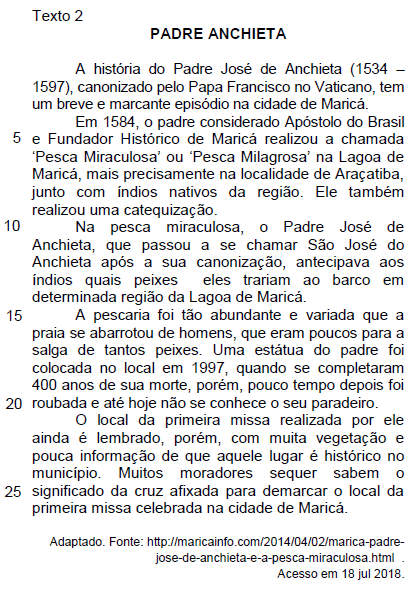 Texto 2

PADRE ANCHIETA

A história do Padre José de Anchieta (1534 – 1597), canonizado pelo Papa Francisco no Vaticano, tem um breve e marcante episódio na cidade de Maricá.

Em 1584, o padre considerado Apóstolo do Brasil
5 e Fundador Histórico de Maricá realizou a chamada 'Pesca Miraculosa' ou 'Pesca Milagrosa' na Lagoa de Maricá, mais precisamente na localidade de Araçatiba, junto com índios nativos da região. Ele também realizou uma catequização.

10 Na pesca miraculosa, o Padre José de Anchieta, que passou a se chamar São José do Anchieta após a sua canonização, antecipava aos índios quais peixes eles trariam ao barco em determinada região da Lagoa de Maricá.

15 A pescaria foi tão abundante e variada que a praia se abarrotou de homens, que eram poucos para a salga de tantos peixes. Uma estátua do padre foi colocada no local em 1997, quando se completaram 400 anos de sua morte, porém, pouco tempo depois foi
20 roubada e até hoje não se conhece o seu paradeiro.

O local da primeira missa realizada por ele ainda é lembrado, porém, com muita vegetação e pouca informação de que aquele lugar é histórico no município. Muitos moradores sequer sabem o
25 significado da cruz afixada para demarcar o local da primeira missa celebrada na cidade de Maricá.

Adaptado. Fonte: http://maricainfo.com/2014/04/02/marica-padre-jose-de-anchieta-e-a-pesca-miraculosa.html . Acesso em 18 jul 2018.